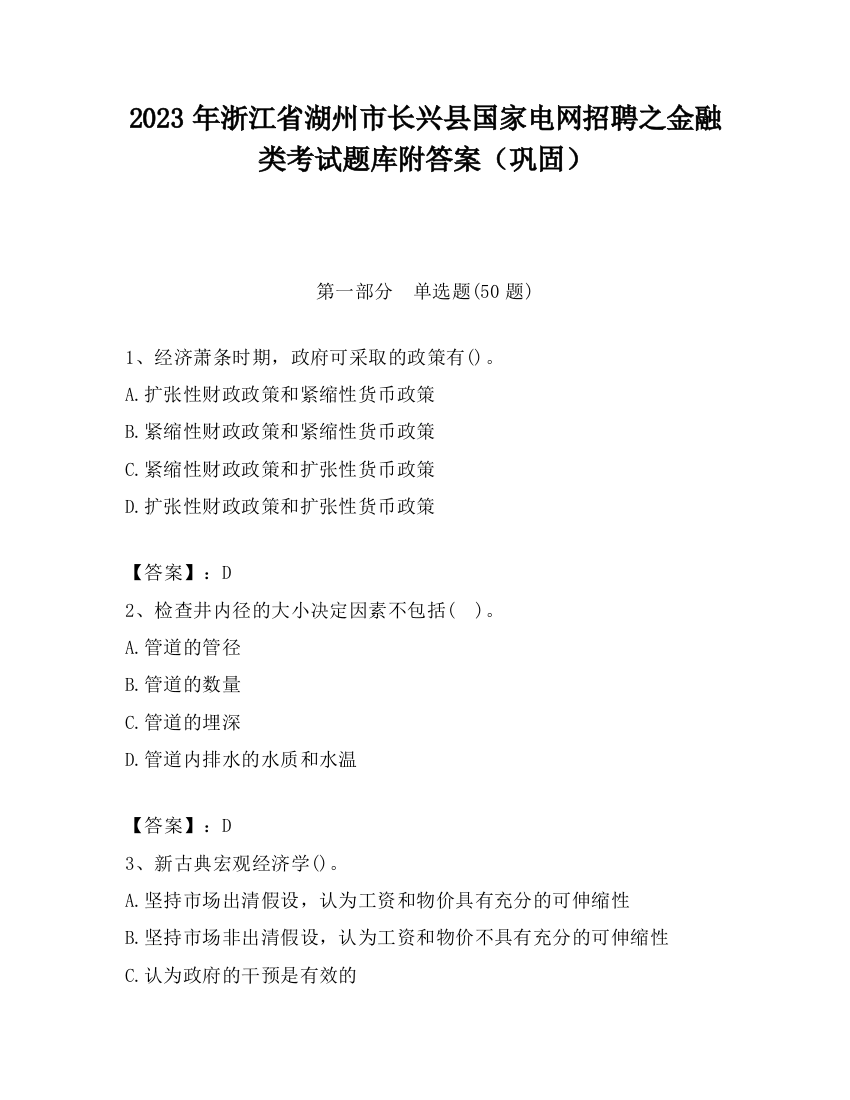 2023 年浙江省湖州市长兴县国家电网招聘之金融类考试题库附答案（巩固）

第一部分　单选题(50 题)

1、经济萧条时期，政府可采取的政策有()。
A.扩张性财政政策和紧缩性货币政策
B.紧缩性财政政策和紧缩性货币政策
C.紧缩性财政政策和扩张性货币政策
D.扩张性财政政策和扩张性货币政策

【答案】：D
2、检查井内径的大小决定因素不包括(　)。
A.管道的管径
B.管道的数量
C.管道的埋深
D.管道内排水的水质和水温

【答案】：D
3、新古典宏观经济学()。
A.坚持市场出清假设，认为工资和物价具有充分的可伸缩性
B.坚持市场非出清假设，认为工资和物价不具有充分的可伸缩性
C.认为政府的干预是有效的